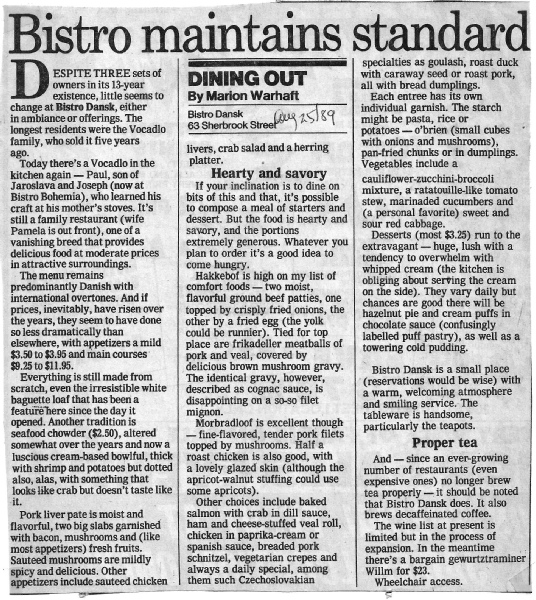 Bistro maintains standard

DESPITE THREE sets of owners in its 13-year existence, little seems to change at Bistro Dansk, either in ambiance or offerings. The longest residents were the Vocadlo family, who sold it five years ago.

Today there's a Vocadlo in the kitchen again — Paul, son of Jaroslava and Joseph (now at Bistro Bohemia), who learned his craft at his mother's stoves. It's still a family restaurant (wife Pamela is out front), one of a vanishing breed that provides delicious food at moderate prices in attractive surroundings.

The menu remains predominantly Danish with international overtones. And if prices, inevitably, have risen over the years, they seem to have done so less dramatically than elsewhere, with appetizers a mild $3.50 to $3.95 and main courses $9.25 to $11.95.

Everything is still made from scratch, even the irresistible white baguette loaf that has been a feature here since the day it opened. Another tradition is seafood chowder ($2.50), altered somewhat over the years and now a luscious cream-based bowlful, thick with shrimp and potatoes but dotted also, alas, with something that looks like crab but doesn't taste like it.

Pork liver pate is moist and flavorful, two big slabs garnished with bacon, mushrooms and (like most appetizers) fresh fruits. Sauteed mushrooms are mildly spicy and delicious. Other appetizers include sauteed chicken

DINING OUT
By Marion Warhaft

Bistro Dansk
63 Sherbrook Street Aug 25/89

livers, crab salad and a herring platter.

Hearty and savory

If your inclination is to dine on bits of this and that, it's possible to compose a meal of starters and dessert. But the food is hearty and savory, and the portions extremely generous. Whatever you plan to order it's a good idea to come hungry.

Hakkebof is high on my list of comfort foods — two moist, flavorful ground beef patties, one topped by crisply fried onions, the other by a fried egg (the yolk could be runnier). Tied for top place are frikadeller meatballs of pork and veal, covered by delicious brown mushroom gravy. The identical gravy, however, described as cognac sauce, is disappointing on a so-so filet mignon.

Morbradloof is excellent though — fine-flavored, tender pork filets topped by mushrooms. Half a roast chicken is also good, with a lovely glazed skin (although the apricot-walnut stuffing could use some apricots).

Other choices include baked salmon with crab in dill sauce, ham and cheese-stuffed veal roll, chicken in paprika-cream or spanish sauce, breaded pork schnitzel, vegetarian crepes and always a daily special, among them such Czechoslovakian

specialties as goulash, roast duck with caraway seed or roast pork, all with bread dumplings.

Each entree has its own individual garnish. The starch might be pasta, rice or potatoes — o'brien (small cubes with onions and mushrooms), pan-fried chunks or in dumplings. Vegetables include a cauliflower-zucchini-broccoli mixture, a ratatouille-like tomato stew, marinaded cucumbers and (a personal favorite) sweet and sour red cabbage.

Desserts (most $3.25) run to the extravagant — huge, lush with a tendency to overwhelm with whipped cream (the kitchen is obliging about serving the cream on the side). They vary daily but chances are good there will be hazelnut pie and cream puffs in chocolate sauce (confusingly labelled puff pastry), as well as a towering cold pudding.

Bistro Dansk is a small place (reservations would be wise) with a warm, welcoming atmosphere and smiling service. The tableware is handsome, particularly the teapots.

Proper tea

And — since an ever-growing number of restaurants (even expensive ones) no longer brew tea properly — it should be noted that Bistro Dansk does. It also brews decaffeinated coffee.

The wine list at present is limited but in the process of expansion. In the meantime there's a bargain gewurtztraminer Willm for $23.

Wheelchair access.